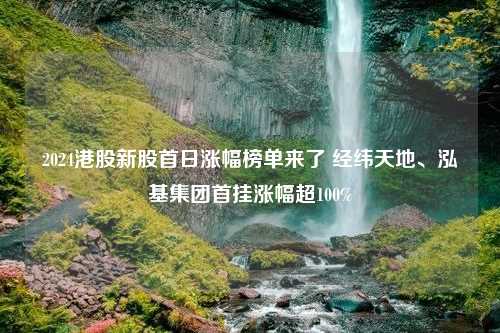 2024港股新股首日涨幅榜单来了 经纬天地、泓基集团首挂涨幅超100%